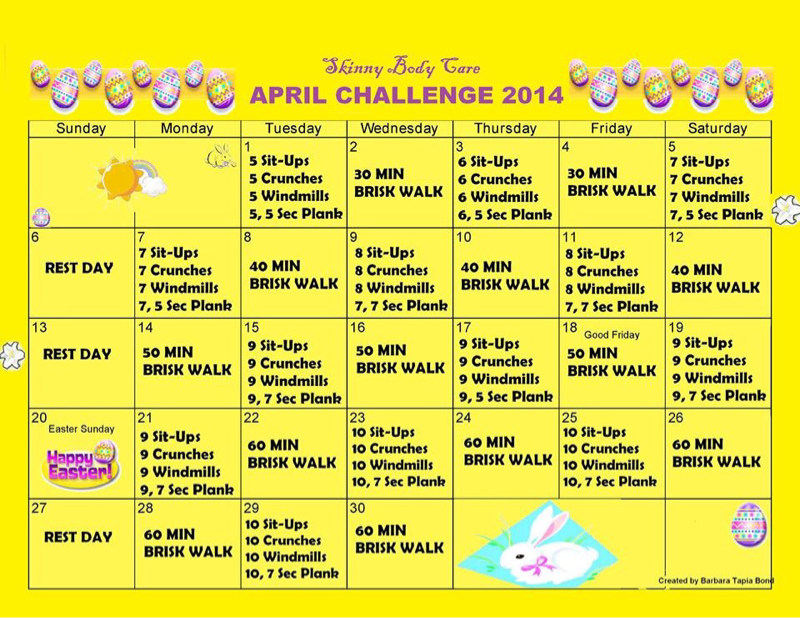 Skinny Body Care
APRIL CHALLENGE 2014

| Sunday | Monday | Tuesday | Wednesday | Thursday | Friday | Saturday |
|---|---|---|---|---|---|---|
| | | 1 5 Sit-Ups 5 Crunches 5 Windmills 5, 5 Sec Plank | 2 30 MIN BRISK WALK | 3 6 Sit-Ups 6 Crunches 6 Windmills 6, 5 Sec Plank | 4 30 MIN BRISK WALK | 5 7 Sit-Ups 7 Crunches 7 Windmills 7, 5 Sec Plank |
| 6 REST DAY | 7 7 Sit-Ups 7 Crunches 7 Windmills 7, 5 Sec Plank | 8 40 MIN BRISK WALK | 9 8 Sit-Ups 8 Crunches 8 Windmills 7, 7 Sec Plank | 10 40 MIN BRISK WALK | 11 8 Sit-Ups 8 Crunches 8 Windmills 7, 7 Sec Plank | 12 40 MIN BRISK WALK |
| 13 REST DAY | 14 50 MIN BRISK WALK | 15 9 Sit-Ups 9 Crunches 9 Windmills 9, 7 Sec Plank | 16 50 MIN BRISK WALK | 17 9 Sit-Ups 9 Crunches 9 Windmills 9, 5 Sec Plank | 18 Good Friday 50 MIN BRISK WALK | 19 9 Sit-Ups 9 Crunches 9 Windmills 9, 7 Sec Plank |
| 20 Easter Sunday Happy Easter! | 21 9 Sit-Ups 9 Crunches 9 Windmills 9, 7 Sec Plank | 22 60 MIN BRISK WALK | 23 10 Sit-Ups 10 Crunches 10 Windmills 10, 7 Sec Plank | 24 60 MIN BRISK WALK | 25 10 Sit-Ups 10 Crunches 10 Windmills 10, 7 Sec Plank | 26 60 MIN BRISK WALK |
| 27 REST DAY | 28 60 MIN BRISK WALK | 29 10 Sit-Ups 10 Crunches 10 Windmills 10, 7 Sec Plank | 30 60 MIN BRISK WALK | | | |

Created by Barbara Tapia Bond